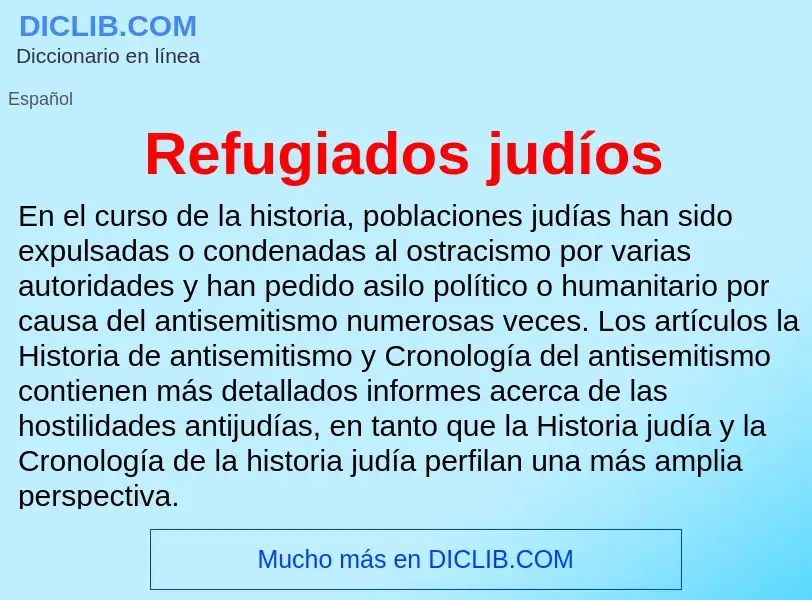 DICLIB.COM
Diccionario en línea

Español

Refugiados judíos

En el curso de la historia, poblaciones judías han sido expulsadas o condenadas al ostracismo por varias autoridades y han pedido asilo político o humanitario por causa del antisemitismo numerosas veces. Los artículos la Historia de antisemitismo y Cronología del antisemitismo contienen más detallados informes acerca de las hostilidades antijudías, en tanto que la Historia judía y la Cronología de la historia judía perfilan una más amplia perspectiva.

Mucho más en DICLIB.COM